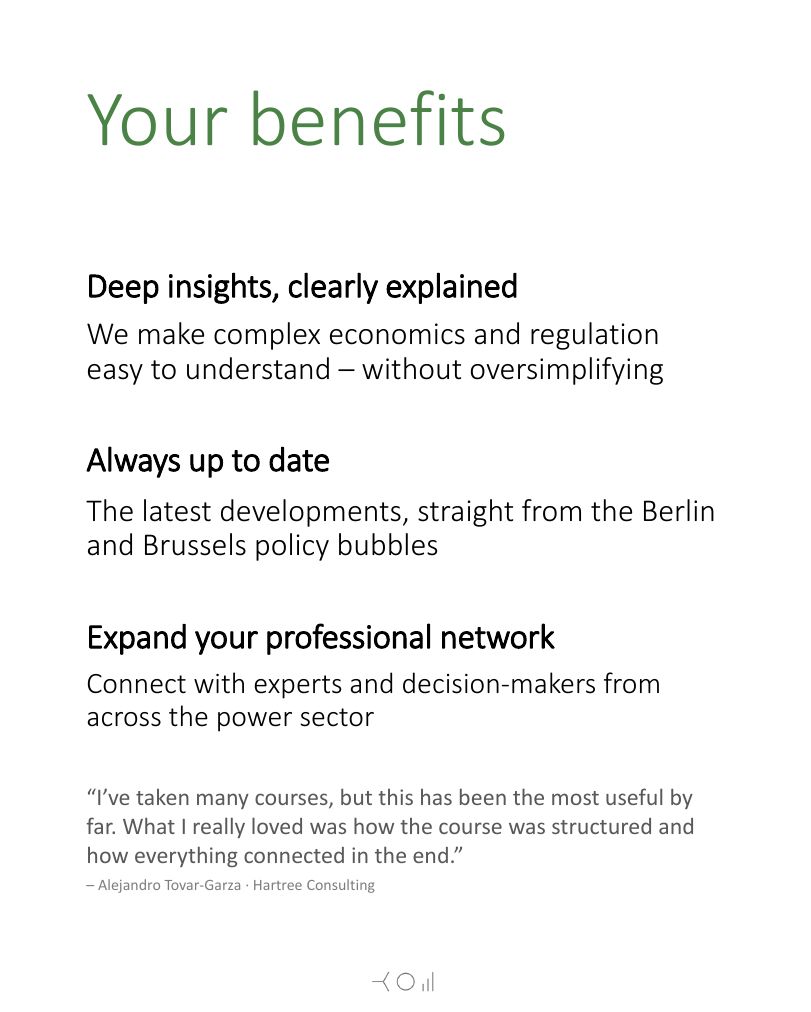 Your benefits

Deep insights, clearly explained

We make complex economics and regulation easy to understand – without oversimplifying

Always up to date

The latest developments, straight from the Berlin and Brussels policy bubbles

Expand your professional network

Connect with experts and decision-makers from across the power sector

“I’ve taken many courses, but this has been the most useful by far. What I really loved was how the course was structured and how everything connected in the end.”

– Alejandro Tovar-Garza · Hartree Consulting